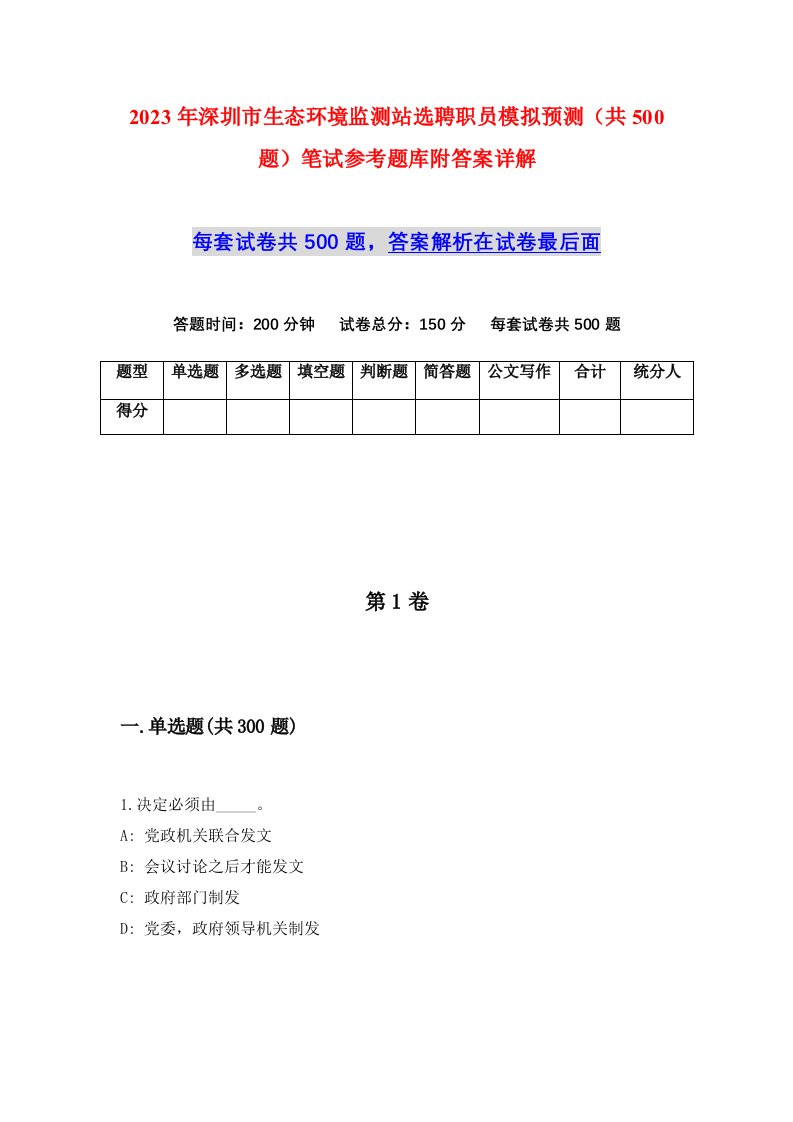 2023年深圳市生态环境监测站选聘职员模拟预测（共500题）笔试参考题库附答案详解

每套试卷共500题，答案解析在试卷最后面

答题时间：200分钟　试卷总分：150分　每套试卷共500题

| 题型 | 单选题 | 多选题 | 填空题 | 判断题 | 简答题 | 公文写作 | 合计 | 统分人 |
|---|---|---|---|---|---|---|---|---|
| 得分 | | | | | | | | |

第1卷

一.单选题(共300题)

1.决定必须由_____。
A: 党政机关联合发文
B: 会议讨论之后才能发文
C: 政府部门制发
D: 党委，政府领导机关制发